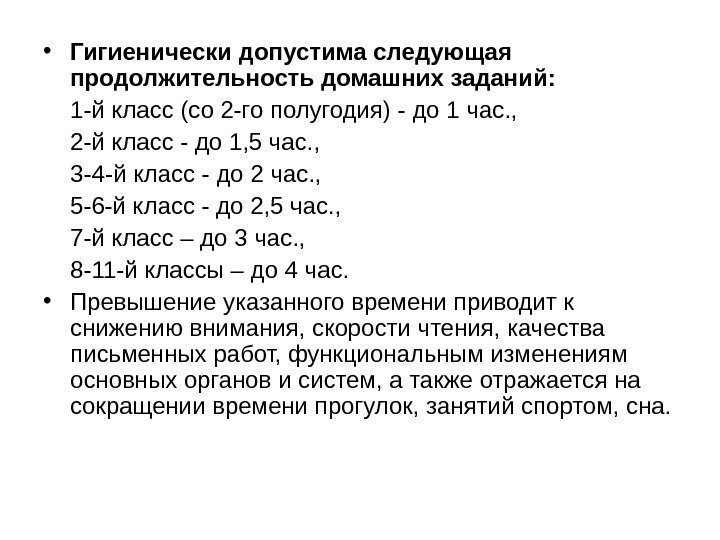 • Гигиенически допустима следующая продолжительность домашних заданий:

1-й класс (со 2-го полугодия) - до 1 час.,

2-й класс - до 1,5 час.,

3-4-й класс - до 2 час.,

5-6-й класс - до 2,5 час.,

7-й класс – до 3 час.,

8-11-й классы – до 4 час.

• Превышение указанного времени приводит к снижению внимания, скорости чтения, качества письменных работ, функциональным изменениям основных органов и систем, а также отражается на сокращении времени прогулок, занятий спортом, сна.